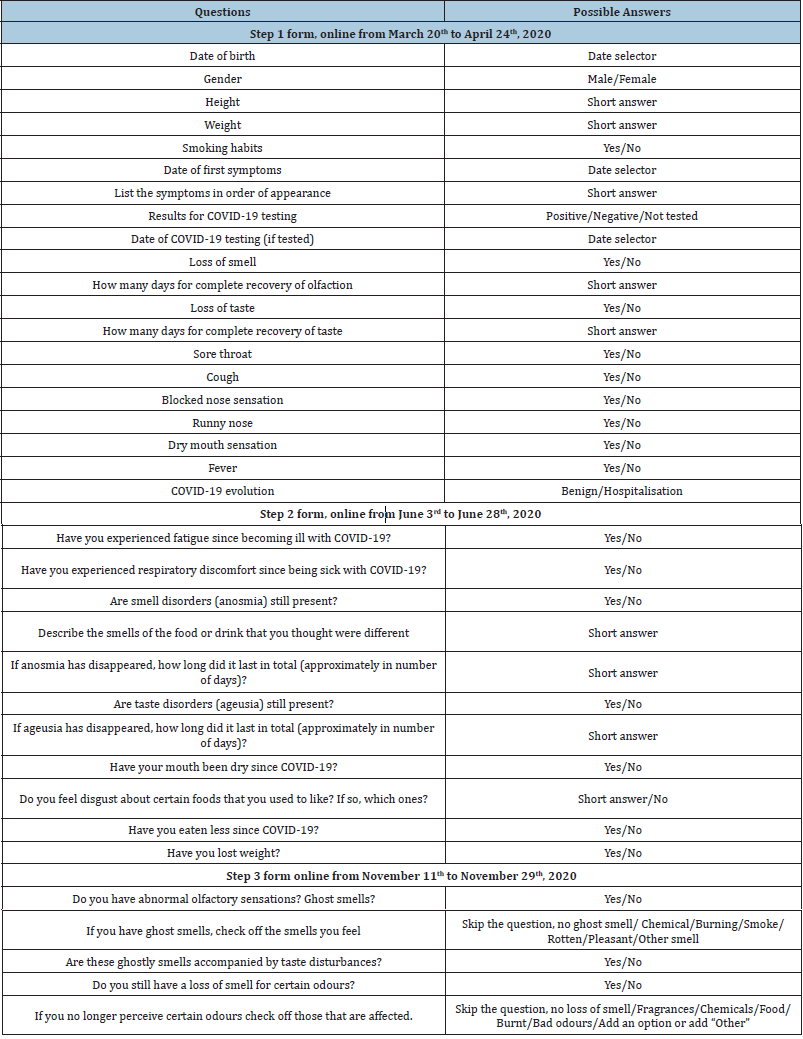 | Questions | Possible Answers |
|---|---|
| Step 1 form, online from March 20$^{th}$ to April 24$^{th}$, 2020 | |
| Date of birth | Date selector |
| Gender | Male/Female |
| Height | Short answer |
| Weight | Short answer |
| Smoking habits | Yes/No |
| Date of first symptoms | Date selector |
| List the symptoms in order of appearance | Short answer |
| Results for COVID-19 testing | Positive/Negative/Not tested |
| Date of COVID-19 testing (if tested) | Date selector |
| Loss of smell | Yes/No |
| How many days for complete recovery of olfaction | Short answer |
| Loss of taste | Yes/No |
| How many days for complete recovery of taste | Short answer |
| Sore throat | Yes/No |
| Cough | Yes/No |
| Blocked nose sensation | Yes/No |
| Runny nose | Yes/No |
| Dry mouth sensation | Yes/No |
| Fever | Yes/No |
| COVID-19 evolution | Benign/Hospitalisation |
| Step 2 form, online from June 3$^{rd}$ to June 28$^{th}$, 2020 | |
| Have you experienced fatigue since becoming ill with COVID-19? | Yes/No |
| Have you experienced respiratory discomfort since being sick with COVID-19? | Yes/No |
| Are smell disorders (anosmia) still present? | Yes/No |
| Describe the smells of the food or drink that you thought were different | Short answer |
| If anosmia has disappeared, how long did it last in total (approximately in number of days)? | Short answer |
| Are taste disorders (ageusia) still present? | Yes/No |
| If ageusia has disappeared, how long did it last in total (approximately in number of days)? | Short answer |
| Have your mouth been dry since COVID-19? | Yes/No |
| Do you feel disgust about certain foods that you used to like? If so, which ones? | Short answer/No |
| Have you eaten less since COVID-19? | Yes/No |
| Have you lost weight? | Yes/No |
| Step 3 form online from November 11$^{th}$ to November 29$^{th}$, 2020 | |
| Do you have abnormal olfactory sensations? Ghost smells? | Yes/No |
| If you have ghost smells, check off the smells you feel | Skip the question, no ghost smell/ Chemical/Burning/Smoke/ Rotten/Pleasant/Other smell |
| Are these ghostly smells accompanied by taste disturbances? | Yes/No |
| Do you still have a loss of smell for certain odours? | Yes/No |
| If you no longer perceive certain odours check off those that are affected. | Skip the question, no loss of smell/Fragrances/Chemicals/Food/ Burnt/Bad odours/Add an option or add "Other" |